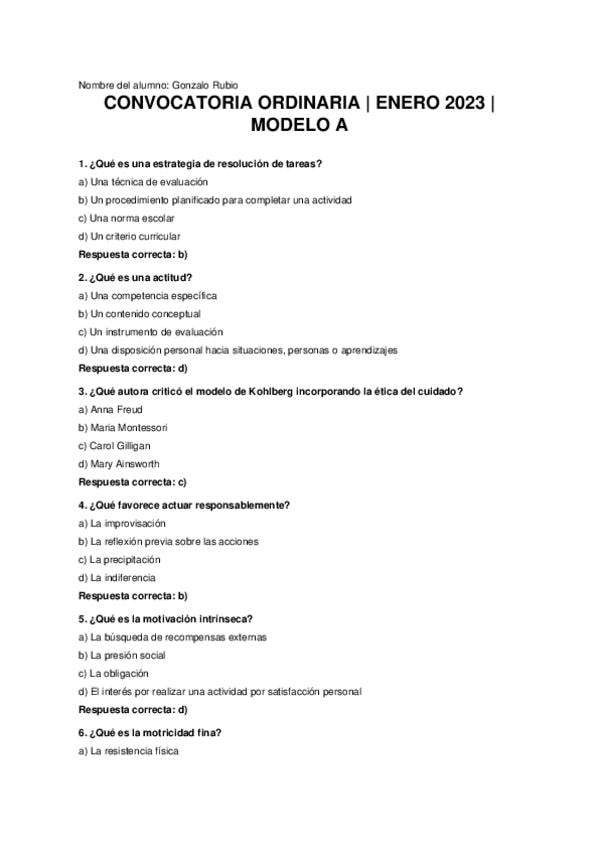 Nombre del alumno: Gonzalo Rubio

CONVOCATORIA ORDINARIA | ENERO 2023 | MODELO A

1. ¿Qué es una estrategia de resolución de tareas?

a) Una técnica de evaluación

b) Un procedimiento planificado para completar una actividad

c) Una norma escolar

d) Un criterio curricular

Respuesta correcta: b)

2. ¿Qué es una actitud?

a) Una competencia específica

b) Un contenido conceptual

c) Un instrumento de evaluación

d) Una disposición personal hacia situaciones, personas o aprendizajes

Respuesta correcta: d)

3. ¿Qué autora criticó el modelo de Kohlberg incorporando la ética del cuidado?

a) Anna Freud

b) Maria Montessori

c) Carol Gilligan

d) Mary Ainsworth

Respuesta correcta: c)

4. ¿Qué favorece actuar responsablemente?

a) La improvisación

b) La reflexión previa sobre las acciones

c) La precipitación

d) La indiferencia

Respuesta correcta: b)

5. ¿Qué es la motivación intrínseca?

a) La búsqueda de recompensas externas

b) La presión social

c) La obligación

d) El interés por realizar una actividad por satisfacción personal

Respuesta correcta: d)

6. ¿Qué es la motricidad fina?

a) La resistencia física